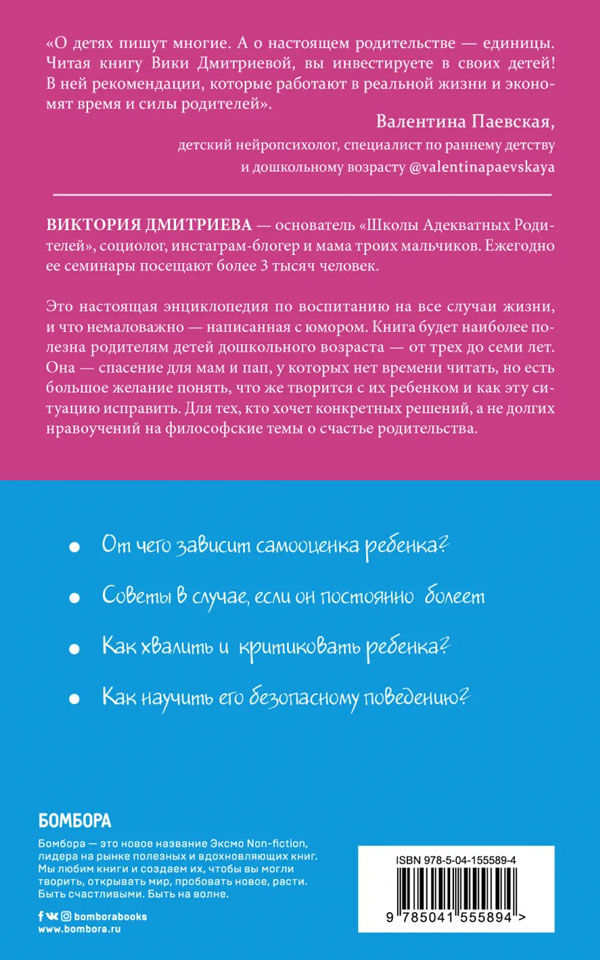 «О детях пишут многие. А о настоящем родительстве — единицы. Читая книгу Вики Дмитриевой, вы инвестируете в своих детей! В ней рекомендации, которые работают в реальной жизни и экономят время и силы родителей».

Валентина Паевская,
детский нейропсихолог, специалист по раннему детству и дошкольному возрасту @valentinapaevskaya

ВИКТОРИЯ ДМИТРИЕВА — основатель «Школы Адекватных Родителей», социолог, инстаграм-блогер и мама троих мальчиков. Ежегодно ее семинары посещают более 3 тысяч человек.

Это настоящая энциклопедия по воспитанию на все случаи жизни, и что немаловажно — написанная с юмором. Книга будет наиболее полезна родителям детей дошкольного возраста — от трех до семи лет. Она — спасение для мам и пап, у которых нет времени читать, но есть большое желание понять, что же творится с их ребенком и как эту ситуацию исправить. Для тех, кто хочет конкретных решений, а не долгих нравоучений на философские темы о счастье родительства.

От чего зависит самооценка ребенка?

Советы в случае, если он постоянно болеет

Как хвалить и критиковать ребенка?

Как научить его безопасному поведению?

БОМБОРА

Бомбора — это новое название Эксмо Non-fiction, лидера на рынке полезных и вдохновляющих книг. Мы любим книги и создаем их, чтобы вы могли творить, открывать мир, пробовать новое, расти. Быть счастливыми. Быть на волне.

bomborabooks
www.bombora.ru

ISBN 978-5-04-155589-4

9 785041 555894 >